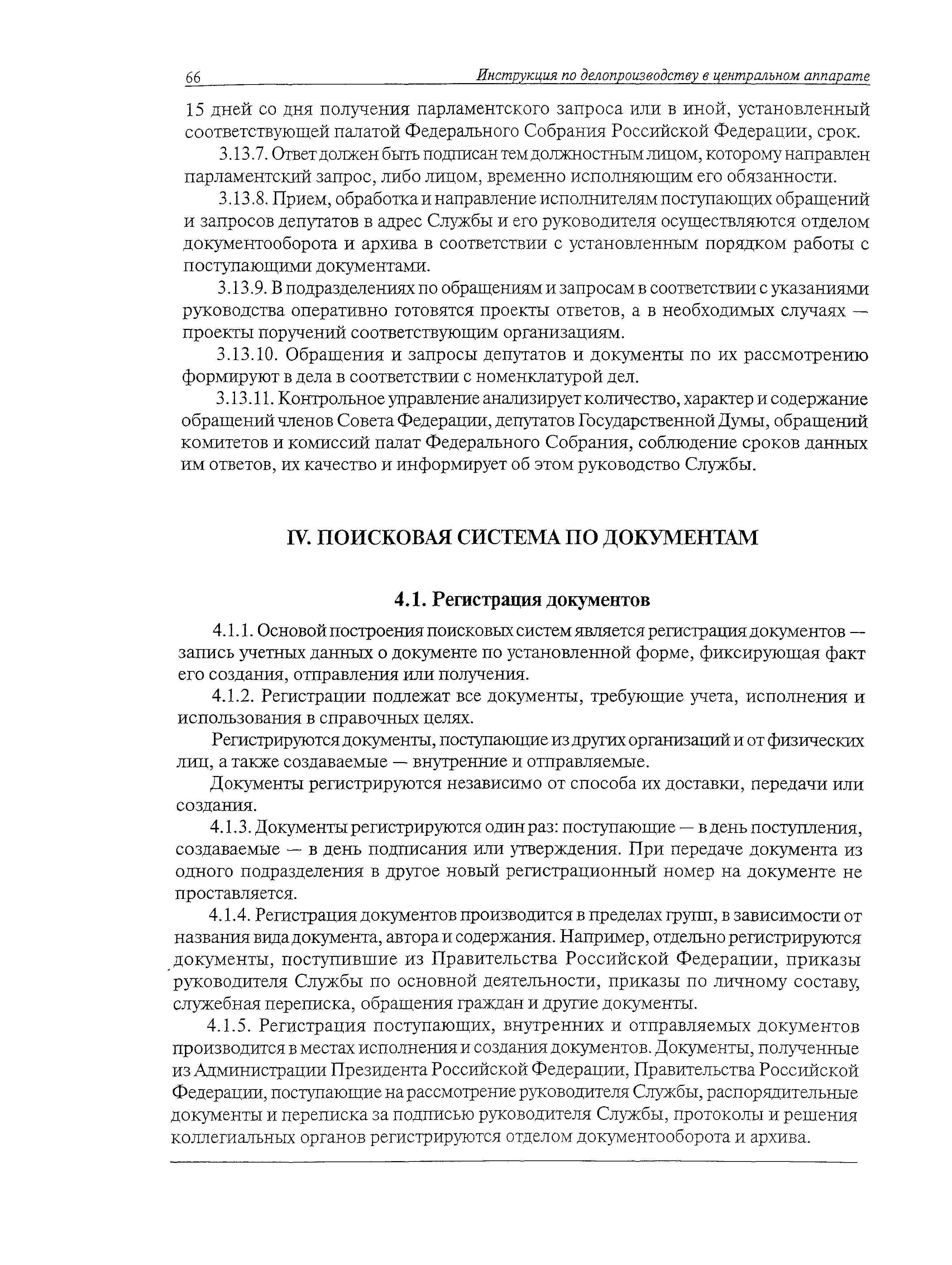 66 Инструкция по делопроизводству в центральном аппарате

15 дней со дня получения парламентского запроса или в иной, установленный соответствующей палатой Федерального Собрания Российской Федерации, срок.

3.13.7. Ответ должен быть подписан тем должностным лицом, которому направлен парламентский запрос, либо лицом, временно исполняющим его обязанности.

3.13.8. Прием, обработка и направление исполнителям поступающих обращений и запросов депутатов в адрес Службы и его руководителя осуществляются отделом документооборота и архива в соответствии с установленным порядком работы с поступающими документами.

3.13.9. В подразделениях по обращениям и запросам в соответствии с указаниями руководства оперативно готовятся проекты ответов, а в необходимых случаях — проекты поручений соответствующим организациям.

3.13.10. Обращения и запросы депутатов и документы по их рассмотрению формируют в дела в соответствии с номенклатурой дел.

3.13.11. Контрольное управление анализирует количество, характер и содержание обращений членов Совета Федерации, депутатов Государственной Думы, обращений комитетов и комиссий палат Федерального Собрания, соблюдение сроков данных им ответов, их качество и информирует об этом руководство Службы.

IV. ПОИСКОВАЯ СИСТЕМА ПО ДОКУМЕНТАМ

4.1. Регистрация документов

4.1.1. Основой построения поисковых систем является регистрация документов — запись учетных данных о документе по установленной форме, фиксирующая факт его создания, отправления или получения.

4.1.2. Регистрации подлежат все документы, требующие учета, исполнения и использования в справочных целях.

Регистрируются документы, поступающие из других организаций и от физических лиц, а также создаваемые — внутренние и отправляемые.

Документы регистрируются независимо от способа их доставки, передачи или создания.

4.1.3. Документы регистрируются один раз: поступающие — в день поступления, создаваемые — в день подписания или утверждения. При передаче документа из одного подразделения в другое новый регистрационный номер на документе не проставляется.

4.1.4. Регистрация документов производится в пределах групп, в зависимости от названия вида документа, автора и содержания. Например, отдельно регистрируются документы, поступившие из Правительства Российской Федерации, приказы руководителя Службы по основной деятельности, приказы по личному составу, служебная переписка, обращения граждан и другие документы.

4.1.5. Регистрация поступающих, внутренних и отправляемых документов производится в местах исполнения и создания документов. Документы, полученные из Администрации Президента Российской Федерации, Правительства Российской Федерации, поступающие на рассмотрение руководителя Службы, распорядительные документы и переписка за подписью руководителя Службы, протоколы и решения коллегиальных органов регистрируются отделом документооборота и архива.